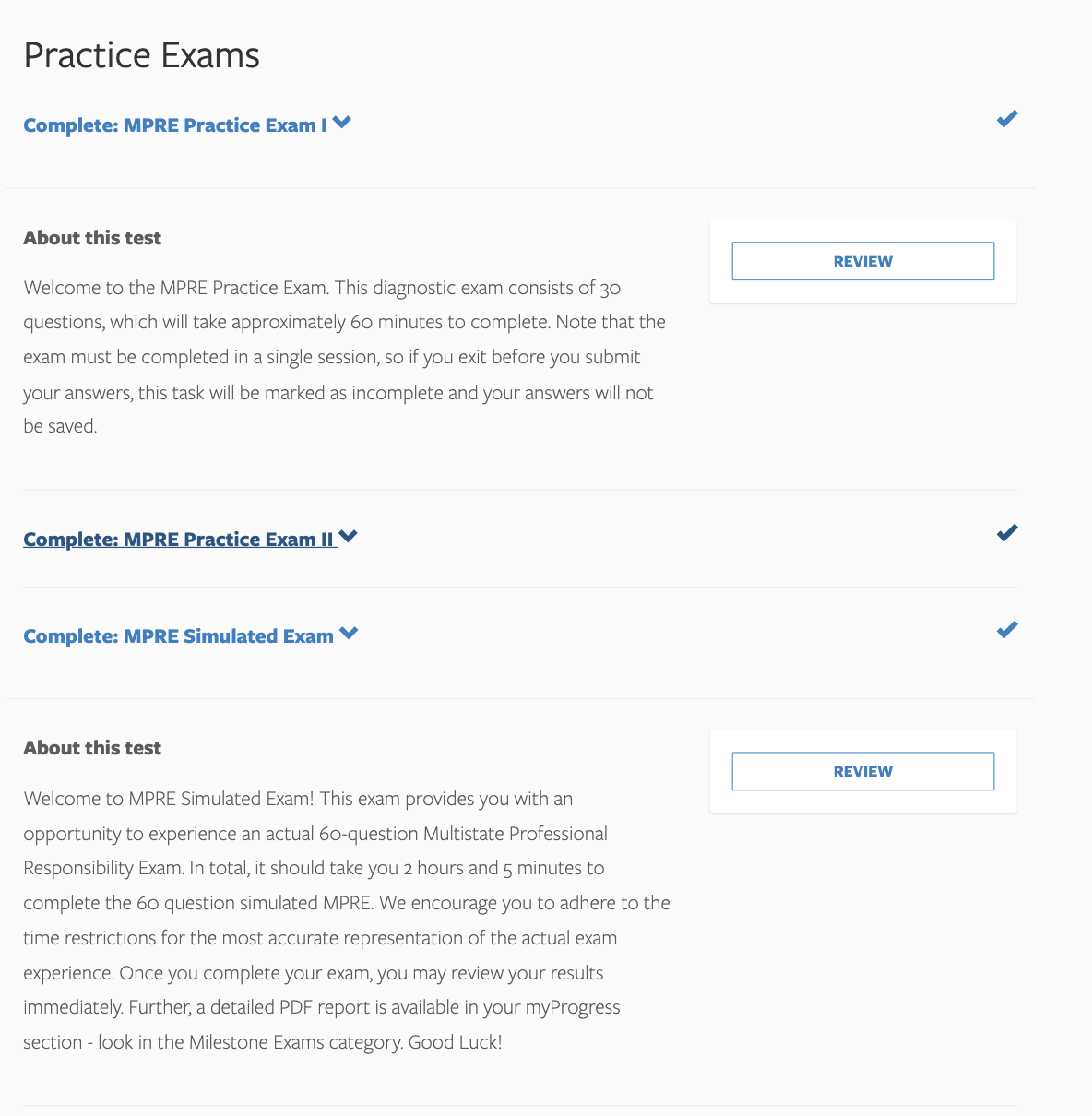 Practice Exams

Complete: MPRE Practice Exam I

About this test

Welcome to the MPRE Practice Exam. This diagnostic exam consists of 30 questions, which will take approximately 60 minutes to complete. Note that the exam must be completed in a single session, so if you exit before you submit your answers, this task will be marked as incomplete and your answers will not be saved.

REVIEW

Complete: MPRE Practice Exam II

Complete: MPRE Simulated Exam

About this test

Welcome to MPRE Simulated Exam! This exam provides you with an opportunity to experience an actual 60-question Multistate Professional Responsibility Exam. In total, it should take you 2 hours and 5 minutes to complete the 60 question simulated MPRE. We encourage you to adhere to the time restrictions for the most accurate representation of the actual exam experience. Once you complete your exam, you may review your results immediately. Further, a detailed PDF report is available in your myProgress section - look in the Milestone Exams category. Good Luck!

REVIEW